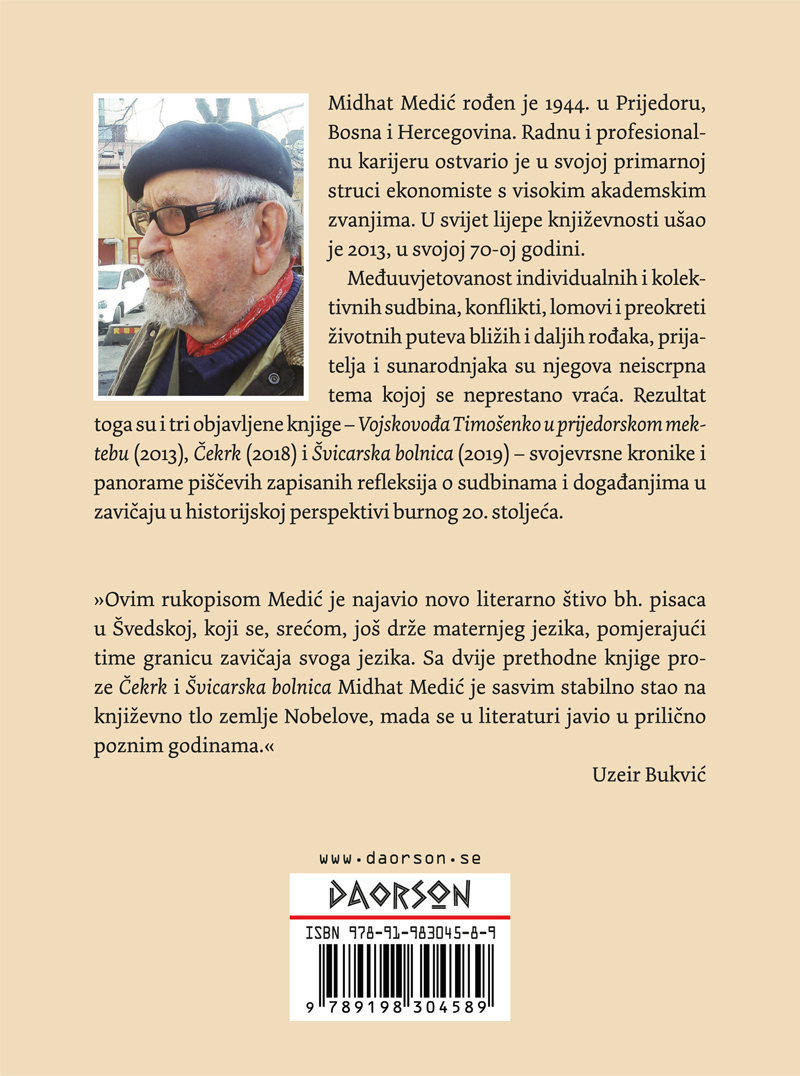 Midhat Medić rođen je 1944. u Prijedoru, Bosna i Hercegovina. Radnu i profesionalnu karijeru ostvario je u svojoj primarnoj struci ekonomiste s visokim akademskim zvanjima. U svijet lijepe književnosti ušao je 2013, u svojoj 70-oj godini.

Međuuvjetovanost individualnih i kolektivnih sudbina, konflikti, lomovi i preokreti životnih puteva bližih i daljih rođaka, prijatelja i sunarodnjaka su njegova neiscrpna tema kojoj se neprestano vraća. Rezultat toga su i tri objavljene knjige – Vojskovođa Timošenko u prijedorskom mektebu (2013), Čekrk (2018) i Švicarska bolnica (2019) – svojevrsne kronike i panorame piščevih zapisanih refleksija o sudbinama i događanjima u zavičaju u historijskoj perspektivi burnog 20. stoljeća.

»Ovim rukopisom Medić je najavio novo literarno štivo bh. pisaca u Švedskoj, koji se, srećom, još drže maternjeg jezika, pomjerajući time granicu zavičaja svoga jezika. Sa dvije prethodne knjige proze Čekrk i Švicarska bolnica Midhat Medić je sasvim stabilno stao na književno tlo zemlje Nobelove, mada se u literaturi javio u prilično poznim godinama.«

Uzeir Bukvić

www.daorson.se

DAORSON

ISBN 978-91-983045-8-9

9 789198 304589